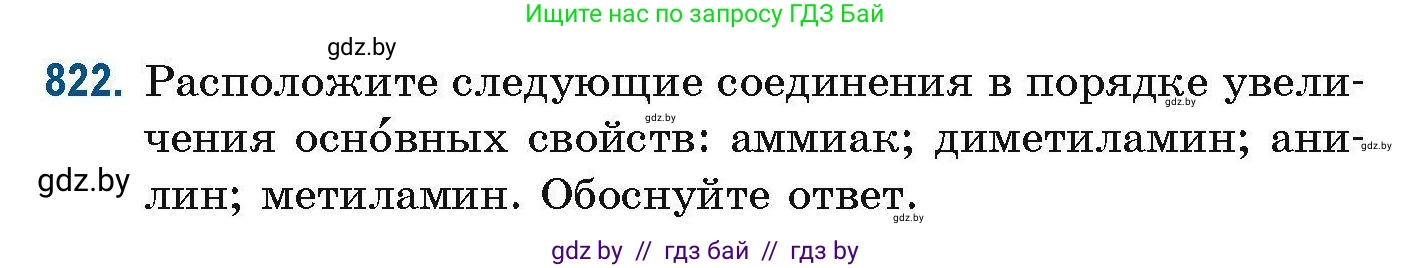 Ищите нас по запросу ГДЗ Бай

gdz.by

822. Расположите следующие соединения в порядке увеличения осно́вных свойств: аммиак; диметиламин; анилин; метиламин. Обоснуйте ответ.

gdz.by gdz.by gdz.by gdz.by gdz.by

gdz by // гдз бай // гдз by